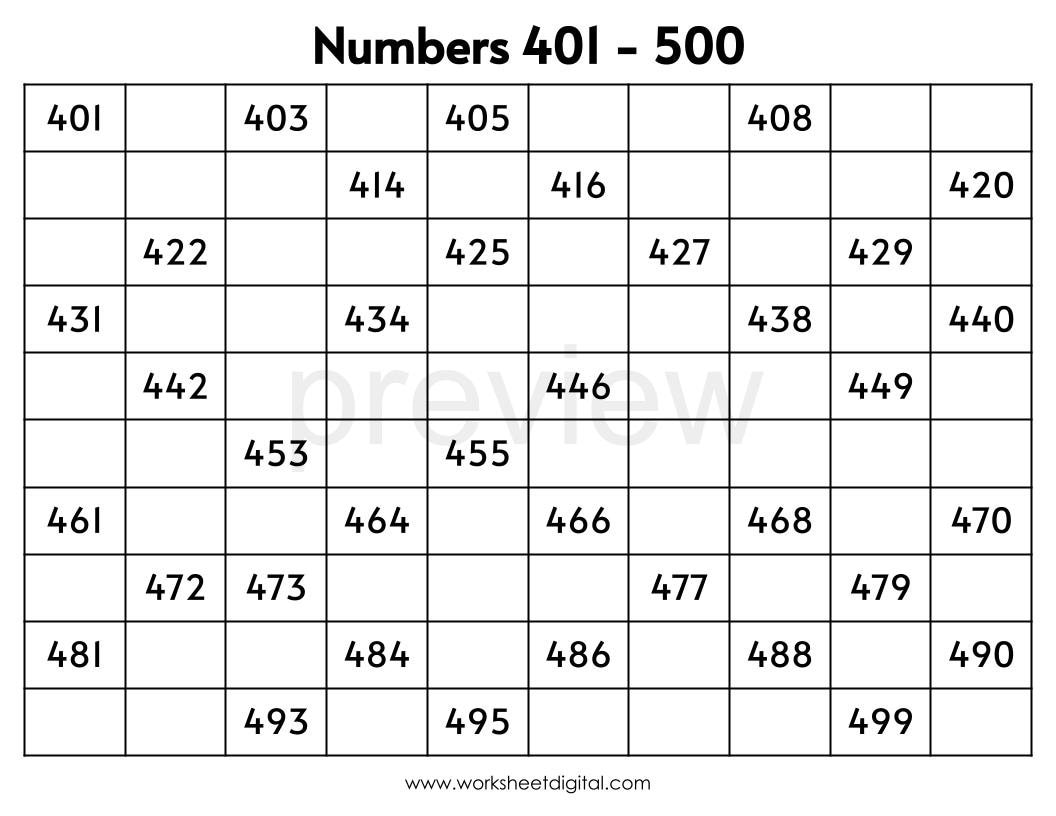 Numbers 401 - 500

| 401 | | 403 | | 405 | | | 408 | | |
|---|---|---|---|---|---|---|---|---|---|
| | | | 414 | | 416 | | | | 420 |
| | 422 | | | 425 | | 427 | | 429 | |
| 431 | | | 434 | | | | 438 | | 440 |
| | 442 | | | | 446 | | | 449 | |
| | | 453 | | 455 | | | | | |
| 461 | | | 464 | | 466 | | 468 | | 470 |
| | 472 | 473 | | | | 477 | | 479 | |
| 481 | | | 484 | | 486 | | 488 | | 490 |
| | | 493 | | 495 | | | | 499 | |

preview

www.worksheetdigital.com